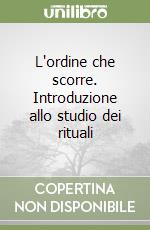 unilibro

L'ordine che scorre. Introduzione allo studio dei rituali

COPERTINA NON DISPONIBILE